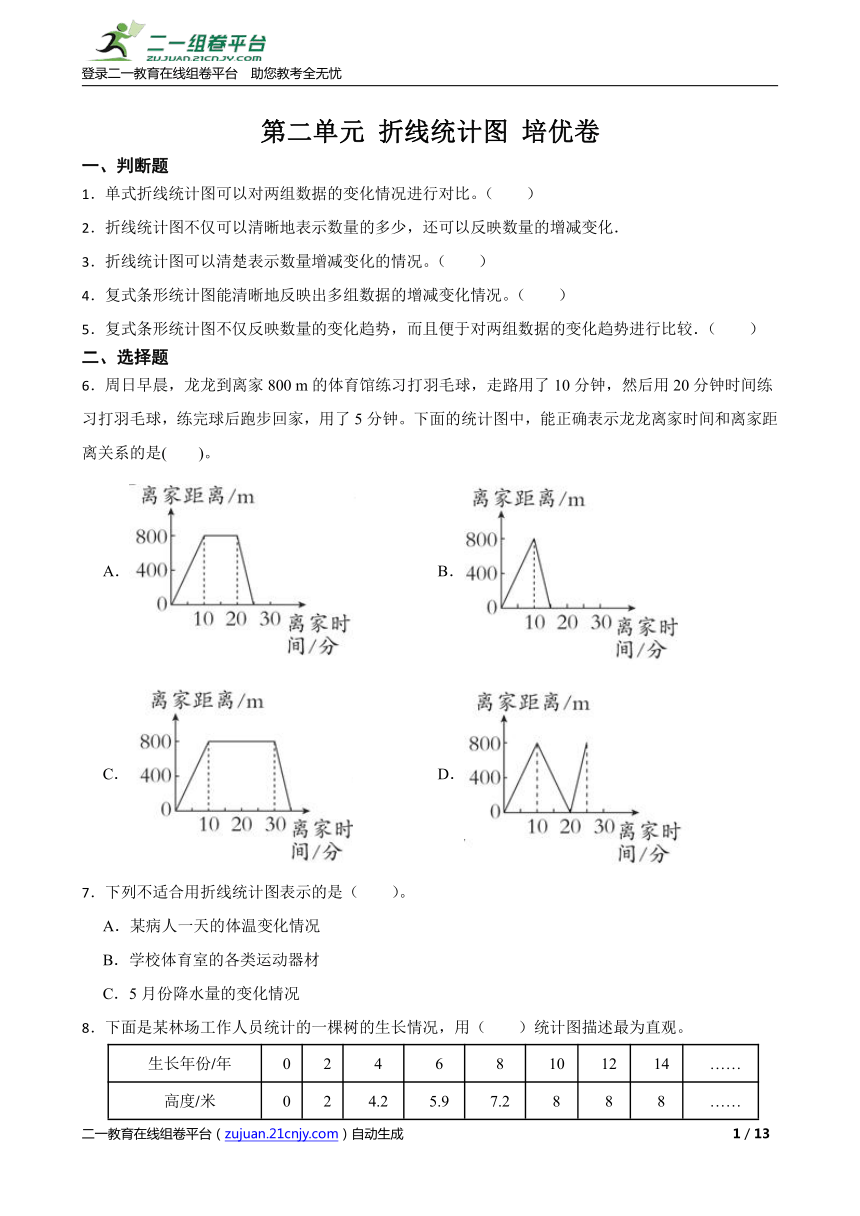 二一组卷平台
ZUJUAN.21CNJY.COM
登录二一教育在线组卷平台 助您教考全无忧

第二单元 折线统计图 培优卷

一、判断题

1．单式折线统计图可以对两组数据的变化情况进行对比。（ ）

2．折线统计图不仅可以清晰地表示数量的多少，还可以反映数量的增减变化.

3．折线统计图可以清楚表示数量增减变化的情况。（ ）

4．复式条形统计图能清晰地反映出多组数据的增减变化情况。（ ）

5．复式条形统计图不仅反映数量的变化趋势，而且便于对两组数据的变化趋势进行比较.（ ）

二、选择题

6．周日早晨，龙龙到离家 800 m 的体育馆练习打羽毛球，走路用了 10 分钟，然后用 20 分钟时间练习打羽毛球，练完球后跑步回家，用了 5 分钟。下面的统计图中，能正确表示龙龙离家时间和离家距离关系的是( )。

A. 离家距离/m 800 400 0 10 20 30 离家时间/分

B. 离家距离/m 800 400 0 10 20 30 离家时间/分

C. 离家距离/m 800 400 0 10 20 30 离家时间/分

D. 离家距离/m 800 400 0 10 20 30 离家时间/分

7．下列不适合用折线统计图表示的是（ ）。

A．某病人一天的体温变化情况

B．学校体育室的各类运动器材

C．5 月份降水量的变化情况

8．下面是某林场工作人员统计的一棵树的生长情况，用（ ）统计图描述最为直观。

| 生长年份/年 | 0 | 2 | 4 | 6 | 8 | 10 | 12 | 14 | …… |
|---|---|---|---|---|---|---|---|---|---|
| 高度/米 | 0 | 2 | 4.2 | 5.9 | 7.2 | 8 | 8 | 8 | …… |

二一教育在线组卷平台（zujuan.21cnjy.com）自动生成 1 / 13